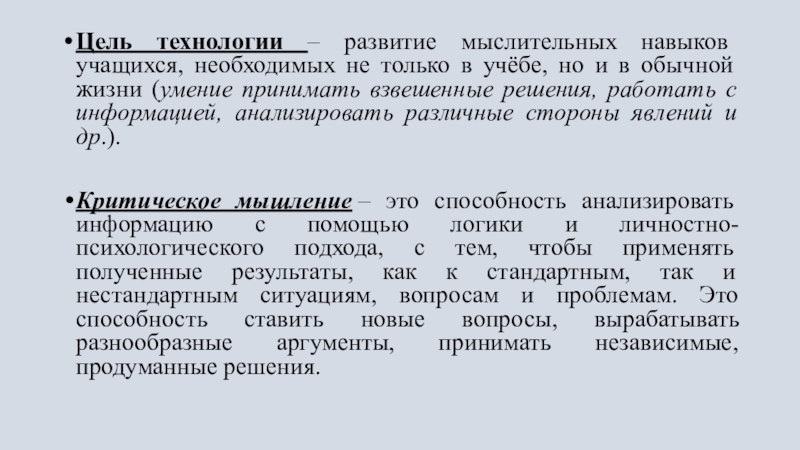 • Цель технологии – развитие мыслительных навыков учащихся, необходимых не только в учёбе, но и в обычной жизни (умение принимать взвешенные решения, работать с информацией, анализировать различные стороны явлений и др.).

• Критическое мышление – это способность анализировать информацию с помощью логики и личностно-психологического подхода, с тем, чтобы применять полученные результаты, как к стандартным, так и нестандартным ситуациям, вопросам и проблемам. Это способность ставить новые вопросы, вырабатывать разнообразные аргументы, принимать независимые, продуманные решения.